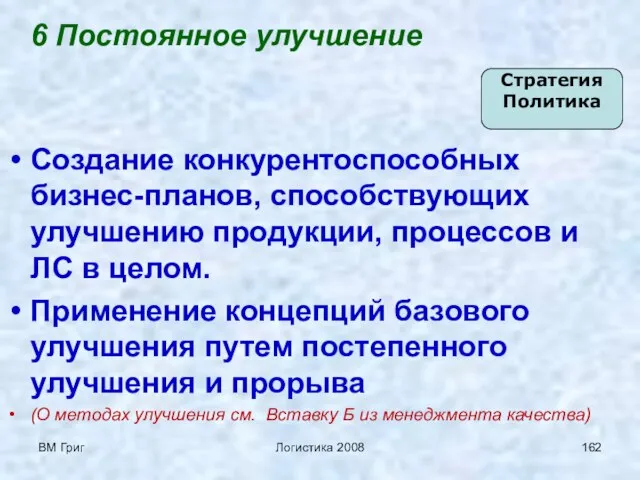 6 Постоянное улучшение

Стратегия
Политика

• Создание конкурентоспособных бизнес-планов, способствующих улучшению продукции, процессов и ЛС в целом.

• Применение концепций базового улучшения путем постепенного улучшения и прорыва

• (О методах улучшения см. Вставку Б из менеджмента качества)

ВМ Григ

Логистика 2008

162